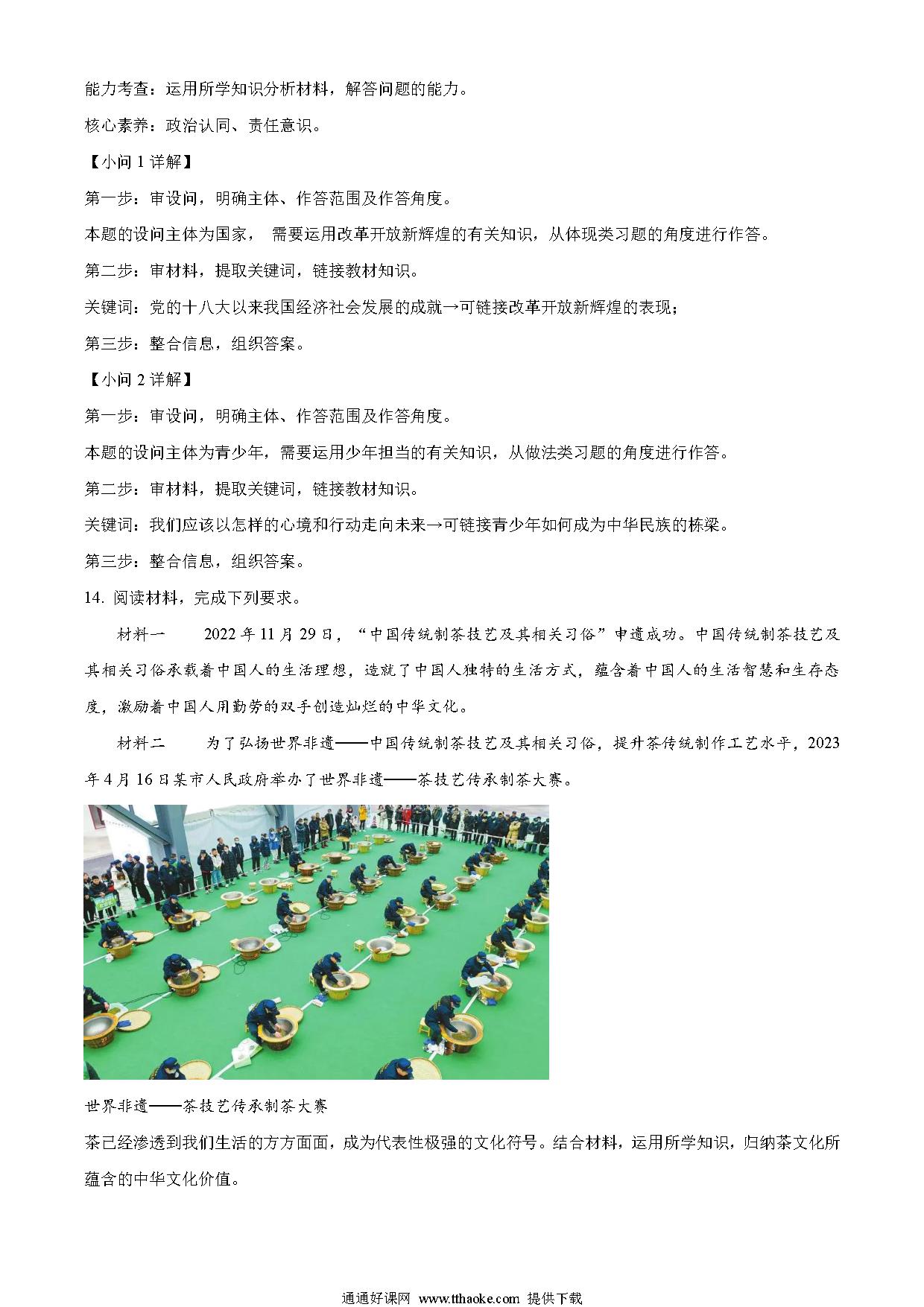 能力考查：运用所学知识分析材料，解答问题的能力。

核心素养：政治认同、责任意识。

【小问 1 详解】

第一步：审设问，明确主体、作答范围及作答角度。

本题的设问主体为国家， 需要运用改革开放新辉煌的有关知识，从体现类习题的角度进行作答。

第二步：审材料，提取关键词，链接教材知识。

关键词：党的十八大以来我国经济社会发展的成就→可链接改革开放新辉煌的表现；

第三步：整合信息，组织答案。

【小问 2 详解】

第一步：审设问，明确主体、作答范围及作答角度。

本题的设问主体为青少年，需要运用少年担当的有关知识，从做法类习题的角度进行作答。

第二步：审材料，提取关键词，链接教材知识。

关键词：我们应该以怎样的心境和行动走向未来→可链接青少年如何成为中华民族的栋梁。

第三步：整合信息，组织答案。

14. 阅读材料，完成下列要求。

材料一 2022 年 11 月 29 日，“中国传统制茶技艺及其相关习俗”申遗成功。中国传统制茶技艺及其相关习俗承载着中国人的生活理想，造就了中国人独特的生活方式，蕴含着中国人的生活智慧和生存态度，激励着中国人用勤劳的双手创造灿烂的中华文化。

材料二 为了弘扬世界非遗——中国传统制茶技艺及其相关习俗，提升茶传统制作工艺水平，2023 年 4 月 16 日某市人民政府举办了世界非遗——茶技艺传承制茶大赛。

世界非遗——茶技艺传承制茶大赛

茶已经渗透到我们生活的方方面面，成为代表性极强的文化符号。结合材料，运用所学知识，归纳茶文化所蕴含的中华文化价值。

通通好课网 www.tthaoke.com 提供下载